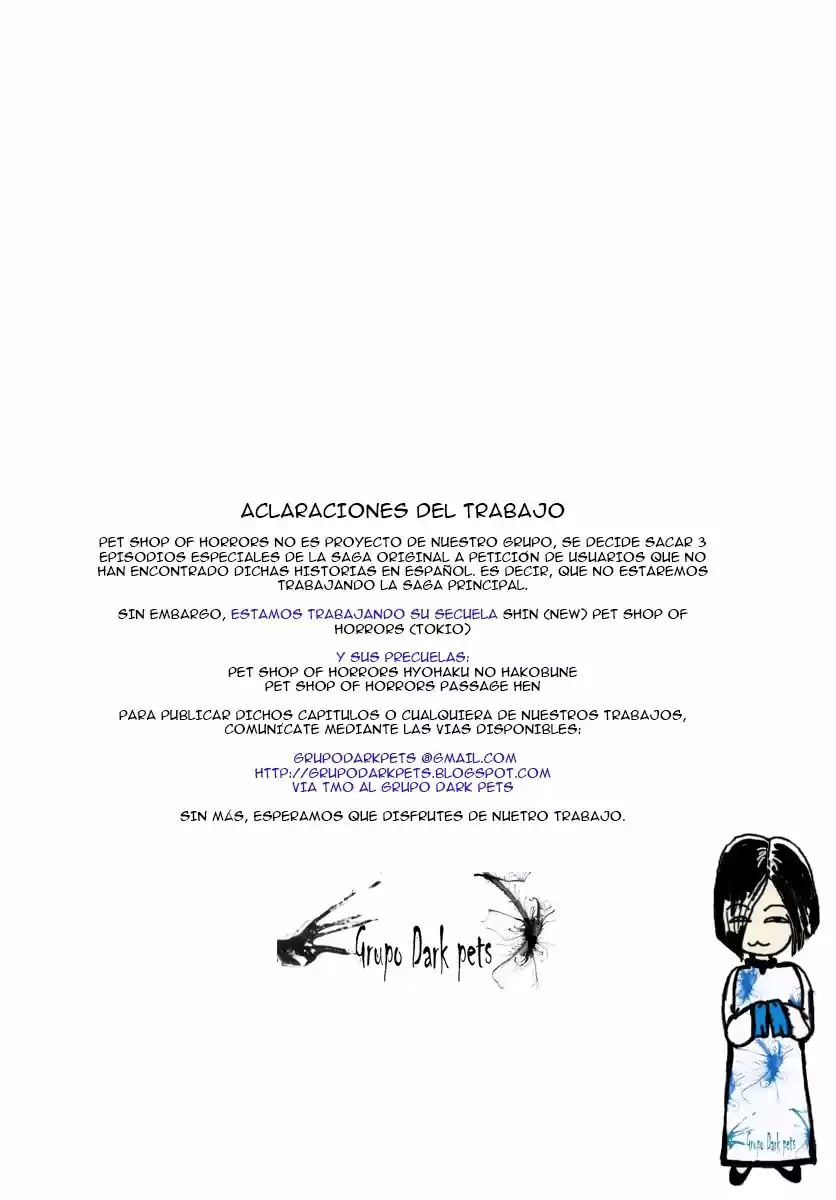 ACLARACIONES DEL TRABAJO

PET SHOP OF HORRORS NO ES PROYECTO DE NUESTRO GRUPO, SE DECIDE SACAR 3 EPISODIOS ESPECIALES DE LA SAGA ORIGINAL A PETICIÓN DE USUARIOS QUE NO HAN ENCONTRADO DICHAS HISTORIAS EN ESPAÑOL. ES DECIR, QUE NO ESTAREMOS TRABAJANDO LA SAGA PRINCIPAL.

SIN EMBARGO, ESTAMOS TRABAJANDO SU SECUELA SHIN (NEW) PET SHOP OF HORRORS (TOKIO)

Y SUS PRECUELAS:
PET SHOP OF HORRORS HYOHAKU NO HAKOBUNE
PET SHOP OF HORRORS PASSAGE HEN

PARA PUBLICAR DICHOS CAPITULOS O CUALQUIERA DE NUESTROS TRABAJOS, COMUNÍCATE MEDIANTE LAS VIAS DISPONIBLES:

GRUPODARKPETS @GMAIL.COM
HTTP://GRUPODARKPETS.BLOGSPOT.COM
VIA TMO AL GRUPO DARK PETS

SIN MÁS, ESPERAMOS QUE DISFRUTES DE NUETRO TRABAJO.

Grupo Dark pets

Grupo Dark pets